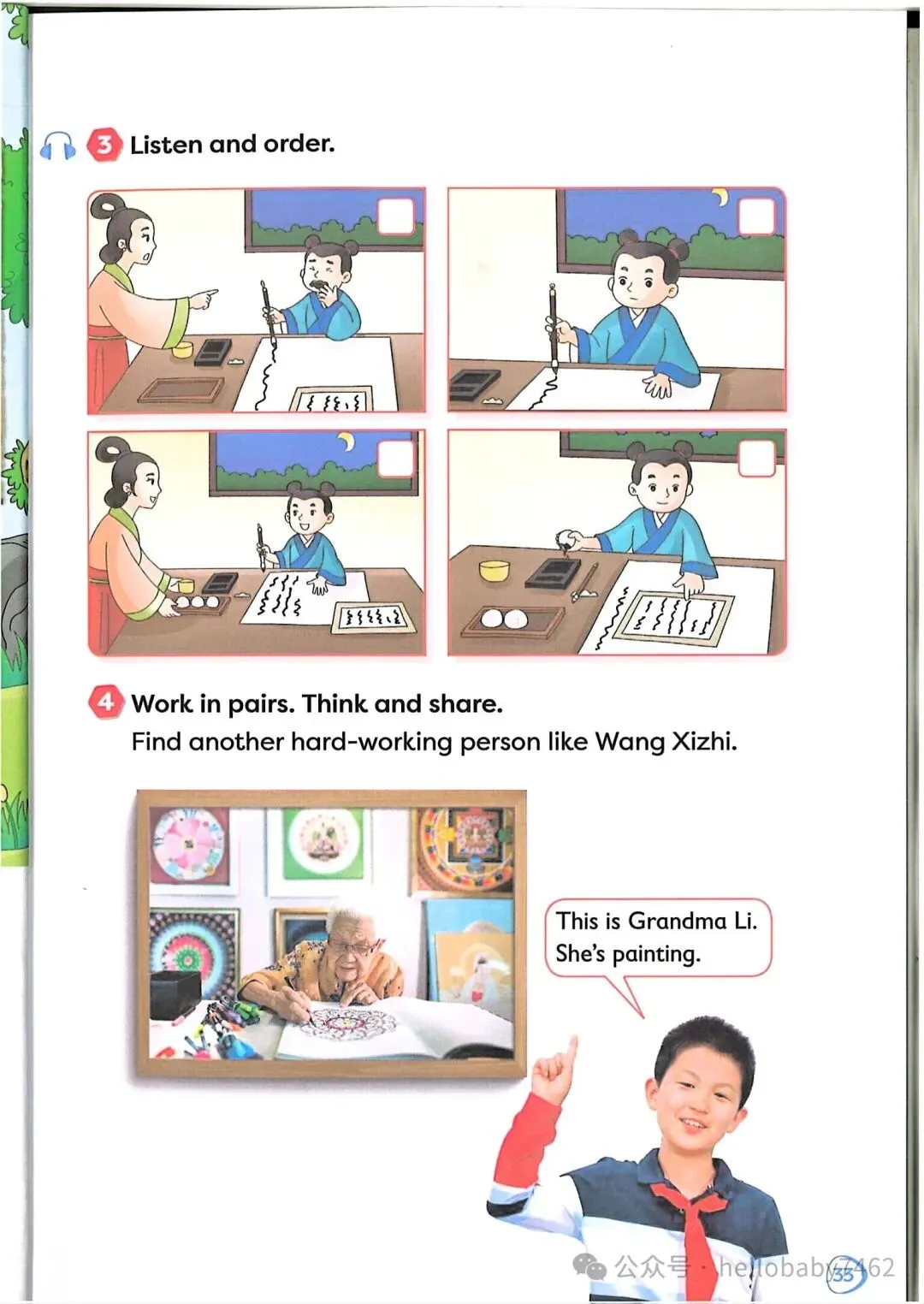 3 Listen and order.

☐

☐

☐

☐

4 Work in pairs. Think and share.
Find another hard-working person like Wang Xizhi.

This is Grandma Li.
She's painting.

33

公众号 · hellobaby7462